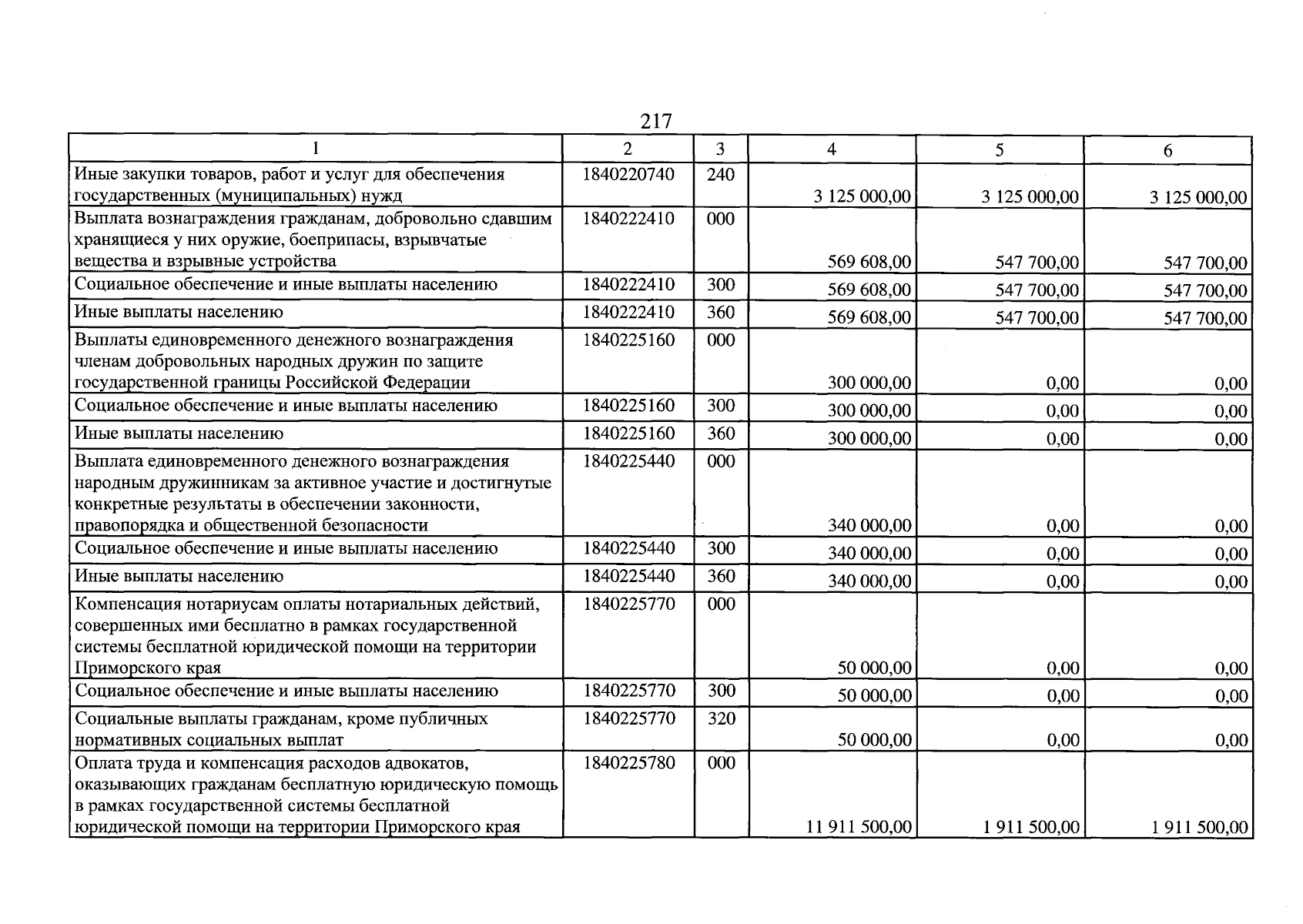 217

| 1 | 2 | 3 | 4 | 5 | 6 |
|---|---|---|---|---|---|
| Иные закупки товаров, работ и услуг для обеспечения государственных (муниципальных) нужд | 1840220740 | 240 | 3 125 000,00 | 3 125 000,00 | 3 125 000,00 |
| Выплата вознаграждения гражданам, добровольно сдавшим хранящиеся у них оружие, боеприпасы, взрывчатые вещества и взрывные устройства | 1840222410 | 000 | 569 608,00 | 547 700,00 | 547 700,00 |
| Социальное обеспечение и иные выплаты населению | 1840222410 | 300 | 569 608,00 | 547 700,00 | 547 700,00 |
| Иные выплаты населению | 1840222410 | 360 | 569 608,00 | 547 700,00 | 547 700,00 |
| Выплаты единовременного денежного вознаграждения членам добровольных народных дружин по защите государственной границы Российской Федерации | 1840225160 | 000 | 300 000,00 | 0,00 | 0,00 |
| Социальное обеспечение и иные выплаты населению | 1840225160 | 300 | 300 000,00 | 0,00 | 0,00 |
| Иные выплаты населению | 1840225160 | 360 | 300 000,00 | 0,00 | 0,00 |
| Выплата единовременного денежного вознаграждения народным дружинникам за активное участие и достигнутые конкретные результаты в обеспечении законности, правопорядка и общественной безопасности | 1840225440 | 000 | 340 000,00 | 0,00 | 0,00 |
| Социальное обеспечение и иные выплаты населению | 1840225440 | 300 | 340 000,00 | 0,00 | 0,00 |
| Иные выплаты населению | 1840225440 | 360 | 340 000,00 | 0,00 | 0,00 |
| Компенсация нотариусам оплаты нотариальных действий, совершенных ими бесплатно в рамках государственной системы бесплатной юридической помощи на территории Приморского края | 1840225770 | 000 | 50 000,00 | 0,00 | 0,00 |
| Социальное обеспечение и иные выплаты населению | 1840225770 | 300 | 50 000,00 | 0,00 | 0,00 |
| Социальные выплаты гражданам, кроме публичных нормативных социальных выплат | 1840225770 | 320 | 50 000,00 | 0,00 | 0,00 |
| Оплата труда и компенсация расходов адвокатов, оказывающих гражданам бесплатную юридическую помощь в рамках государственной системы бесплатной юридической помощи на территории Приморского края | 1840225780 | 000 | 11 911 500,00 | 1 911 500,00 | 1 911 500,00 |